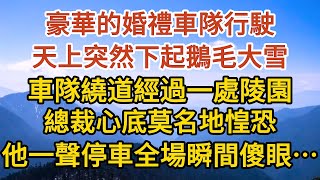 豪華的婚禮車隊行駛
天上突然下起鵝毛大雪
車隊繞道經過一處陵園
總裁心底莫名地惶恐
他一聲停車全場瞬間傻眼…